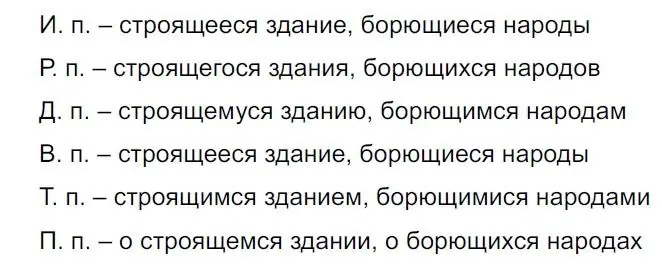 И. п. – строящееся здание, борющиеся народы

Р. п. – строящегося здания, борющихся народов

Д. п. – строящемуся зданию, борющимся народам

В. п. – строящееся здание, борющиеся народы

Т. п. – строящимся зданием, борющимися народами

П. п. – о строящемся здании, о борющихся народах